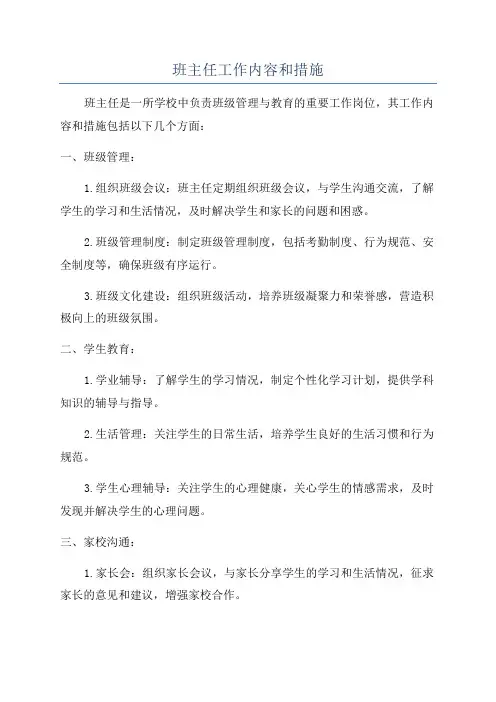 班主任工作内容和措施

班主任是一所学校中负责班级管理与教育的重要工作岗位，其工作内容和措施包括以下几个方面：

一、班级管理：

1.组织班级会议：班主任定期组织班级会议，与学生沟通交流，了解学生的学习和生活情况，及时解决学生和家长的问题和困惑。

2.班级管理制度：制定班级管理制度，包括考勤制度、行为规范、安全制度等，确保班级有序运行。

3.班级文化建设：组织班级活动，培养班级凝聚力和荣誉感，营造积极向上的班级氛围。

二、学生教育：

1.学业辅导：了解学生的学习情况，制定个性化学习计划，提供学科知识的辅导与指导。

2.生活管理：关注学生的日常生活，培养学生良好的生活习惯和行为规范。

3.学生心理辅导：关注学生的心理健康，关心学生的情感需求，及时发现并解决学生的心理问题。

三、家校沟通：

1.家长会：组织家长会议，与家长分享学生的学习和生活情况，征求家长的意见和建议，增强家校合作。